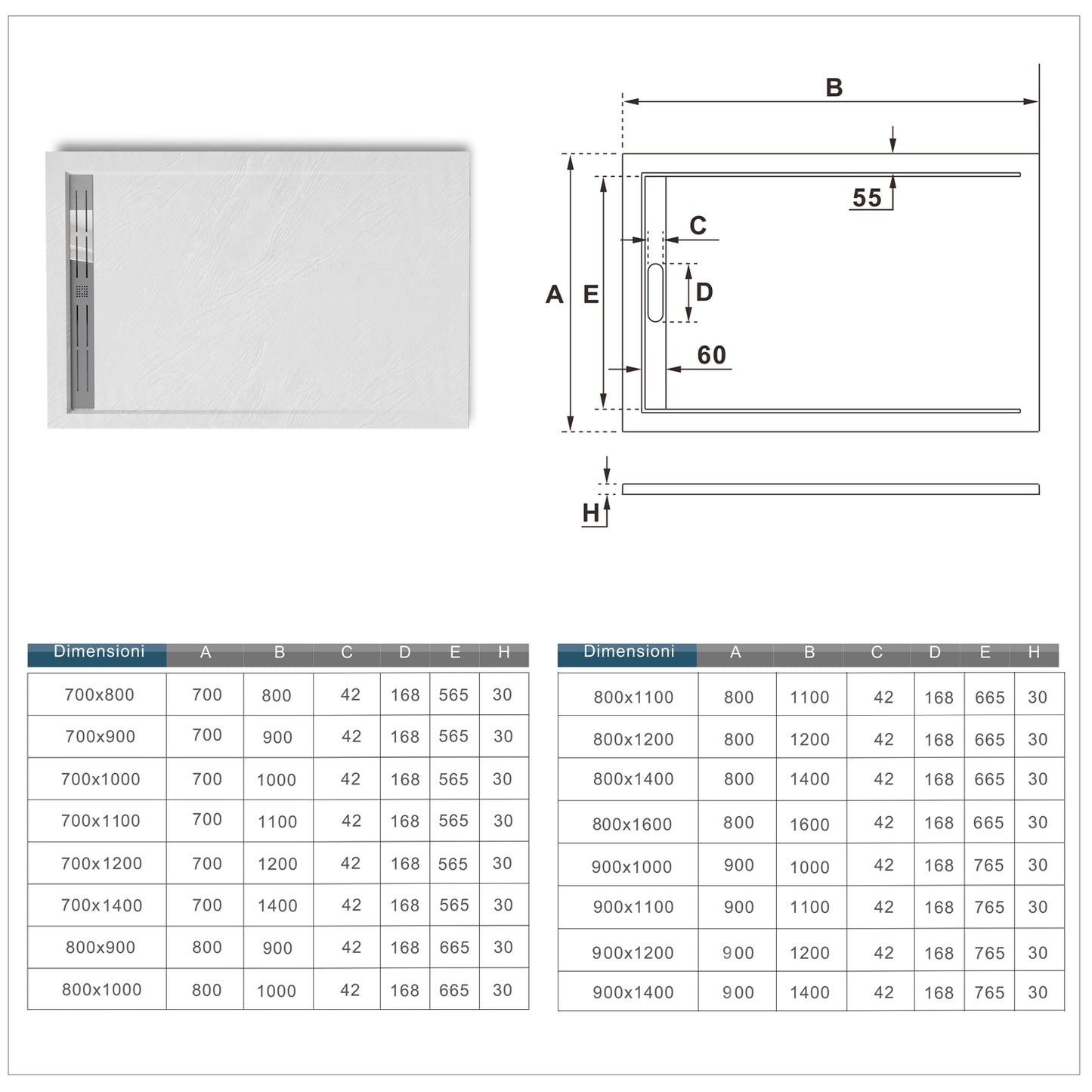 B

55

C

A E

D

60

H

| Dimensioni | A | B | C | D | E | H |
|---|---|---|---|---|---|---|
| 700x800 | 700 | 800 | 42 | 168 | 565 | 30 |
| 700x900 | 700 | 900 | 42 | 168 | 565 | 30 |
| 700x1000 | 700 | 1000 | 42 | 168 | 565 | 30 |
| 700x1100 | 700 | 1100 | 42 | 168 | 565 | 30 |
| 700x1200 | 700 | 1200 | 42 | 168 | 565 | 30 |
| 700x1400 | 700 | 1400 | 42 | 168 | 565 | 30 |
| 800x900 | 800 | 900 | 42 | 168 | 665 | 30 |
| 800x1000 | 800 | 1000 | 42 | 168 | 665 | 30 |

| Dimensioni | A | B | C | D | E | H |
|---|---|---|---|---|---|---|
| 800x1100 | 800 | 1100 | 42 | 168 | 665 | 30 |
| 800x1200 | 800 | 1200 | 42 | 168 | 665 | 30 |
| 800x1400 | 800 | 1400 | 42 | 168 | 665 | 30 |
| 800x1600 | 800 | 1600 | 42 | 168 | 665 | 30 |
| 900x1000 | 900 | 1000 | 42 | 168 | 765 | 30 |
| 900x1100 | 900 | 1100 | 42 | 168 | 765 | 30 |
| 900x1200 | 900 | 1200 | 42 | 168 | 765 | 30 |
| 900x1400 | 900 | 1400 | 42 | 168 | 765 | 30 |